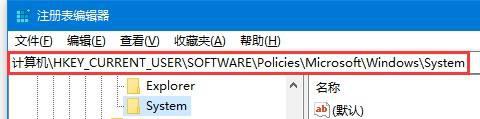 注册表编辑器

文件(F) 编辑(E) 查看(V) 收藏夹(A) 帮助(H)

计算机\HKEY_CURRENT_USER\SOFTWARE\Policies\Microsoft\Windows\System

Explorer
System

名称
ab (默认)